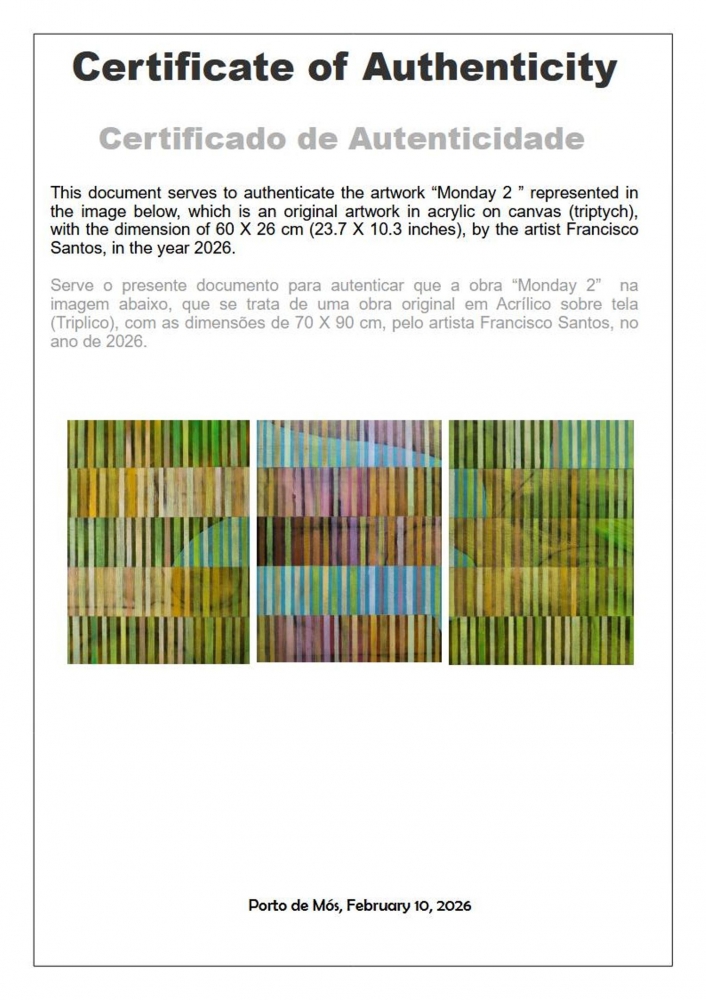 Certificate of Authenticity

Certificado de Autenticidade

This document serves to authenticate the artwork “Monday 2 ” represented in the image below, which is an original artwork in acrylic on canvas (triptych), with the dimension of 60 X 26 cm (23.7 X 10.3 inches), by the artist Francisco Santos, in the year 2026.

Serve o presente documento para autenticar que a obra “Monday 2” na imagem abaixo, que se trata de uma obra original em Acrílico sobre tela (Triplico), com as dimensões de 70 X 90 cm, pelo artista Francisco Santos, no ano de 2026.

Porto de Mós, February 10, 2026